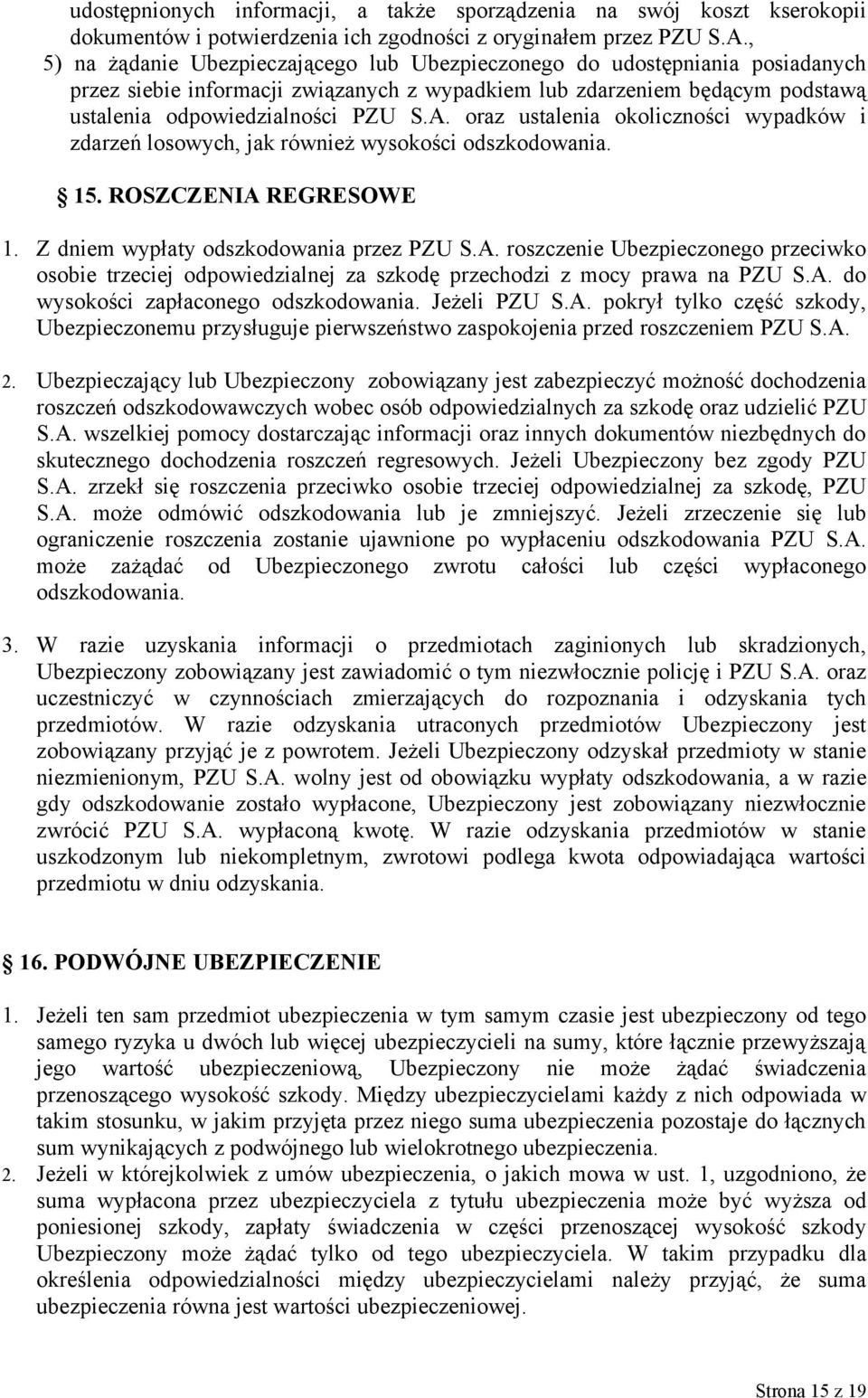 udostępnionych informacji, a także sporządzenia na swój koszt kserokopii dokumentów i potwierdzenia ich zgodności z oryginałem przez PZU S.A.,

5) na żądanie Ubezpieczającego lub Ubezpieczonego do udostępniania posiadanych przez siebie informacji związanych z wypadkiem lub zdarzeniem będącym podstawą ustalenia odpowiedzialności PZU S.A. oraz ustalenia okoliczności wypadków i zdarzeń losowych, jak również wysokości odszkodowania.

15. ROSZCZENIA REGRESOWE

1. Z dniem wypłaty odszkodowania przez PZU S.A. roszczenie Ubezpieczonego przeciwko osobie trzeciej odpowiedzialnej za szkodę przechodzi z mocy prawa na PZU S.A. do wysokości zapłaconego odszkodowania. Jeżeli PZU S.A. pokrył tylko część szkody, Ubezpieczonemu przysługuje pierwszeństwo zaspokojenia przed roszczeniem PZU S.A.

2. Ubezpieczający lub Ubezpieczony zobowiązany jest zabezpieczyć możność dochodzenia roszczeń odszkodowawczych wobec osób odpowiedzialnych za szkodę oraz udzielić PZU S.A. wszelkiej pomocy dostarczając informacji oraz innych dokumentów niezbędnych do skutecznego dochodzenia roszczeń regresowych. Jeżeli Ubezpieczony bez zgody PZU S.A. zrzekł się roszczenia przeciwko osobie trzeciej odpowiedzialnej za szkodę, PZU S.A. może odmówić odszkodowania lub je zmniejszyć. Jeżeli zrzeczenie się lub ograniczenie roszczenia zostanie ujawnione po wypłaceniu odszkodowania PZU S.A. może zażądać od Ubezpieczonego zwrotu całości lub części wypłaconego odszkodowania.

3. W razie uzyskania informacji o przedmiotach zaginionych lub skradzionych, Ubezpieczony zobowiązany jest zawiadomić o tym niezwłocznie policję i PZU S.A. oraz uczestniczyć w czynnościach zmierzających do rozpoznania i odzyskania tych przedmiotów. W razie odzyskania utraconych przedmiotów Ubezpieczony jest zobowiązany przyjąć je z powrotem. Jeżeli Ubezpieczony odzyskał przedmioty w stanie niezmienionym, PZU S.A. wolny jest od obowiązku wypłaty odszkodowania, a w razie gdy odszkodowanie zostało wypłacone, Ubezpieczony jest zobowiązany niezwłocznie zwrócić PZU S.A. wypłaconą kwotę. W razie odzyskania przedmiotów w stanie uszkodzonym lub niekompletnym, zwrotowi podlega kwota odpowiadająca wartości przedmiotu w dniu odzyskania.

16. PODWÓJNE UBEZPIECZENIE

1. Jeżeli ten sam przedmiot ubezpieczenia w tym samym czasie jest ubezpieczony od tego samego ryzyka u dwóch lub więcej ubezpieczycieli na sumy, które łącznie przewyższają jego wartość ubezpieczeniową, Ubezpieczony nie może żądać świadczenia przenoszącego wysokość szkody. Między ubezpieczycielami każdy z nich odpowiada w takim stosunku, w jakim przyjęta przez niego suma ubezpieczenia pozostaje do łącznych sum wynikających z podwójnego lub wielokrotnego ubezpieczenia.

2. Jeżeli w którejkolwiek z umów ubezpieczenia, o jakich mowa w ust. 1, uzgodniono, że suma wypłacona przez ubezpieczyciela z tytułu ubezpieczenia może być wyższa od poniesionej szkody, zapłaty świadczenia w części przenoszącej wysokość szkody Ubezpieczony może żądać tylko od tego ubezpieczyciela. W takim przypadku dla określenia odpowiedzialności między ubezpieczycielami należy przyjąć, że suma ubezpieczenia równa jest wartości ubezpieczeniowej.

Strona 15 z 19